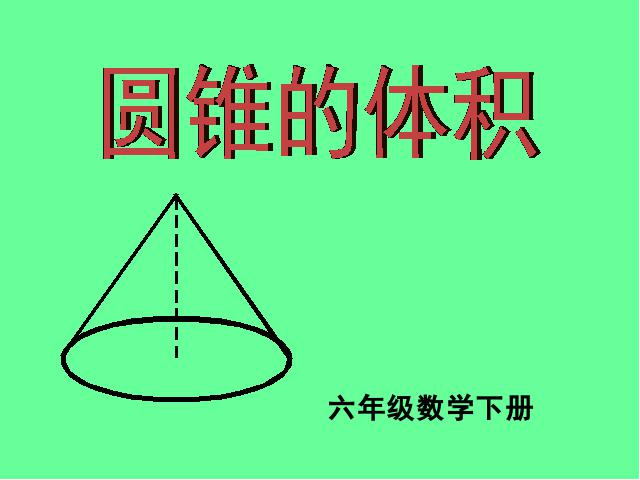 圆锥的体积

六年级数学下册